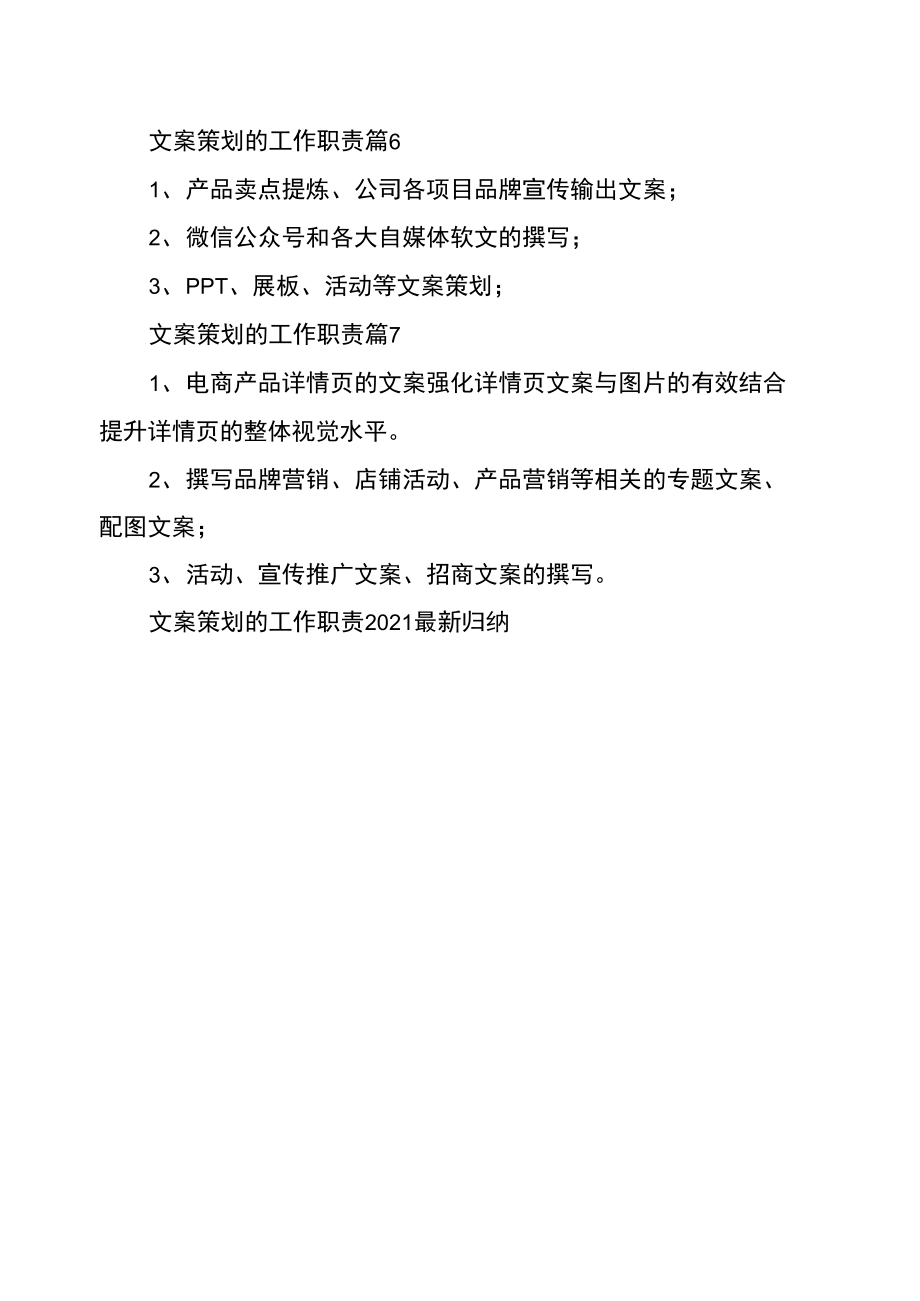 文案策划的工作职责篇6

1、产品卖点提炼、公司各项目品牌宣传输出文案；

2、微信公众号和各大自媒体软文的撰写；

3、PPT、展板、活动等文案策划；

文案策划的工作职责篇7

1、电商产品详情页的文案强化详情页文案与图片的有效结合提升详情页的整体视觉水平。

2、撰写品牌营销、店铺活动、产品营销等相关的专题文案、配图文案；

3、活动、宣传推广文案、招商文案的撰写。

文案策划的工作职责2021最新归纳